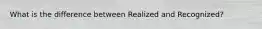 What is the difference between Realized and Recognized?